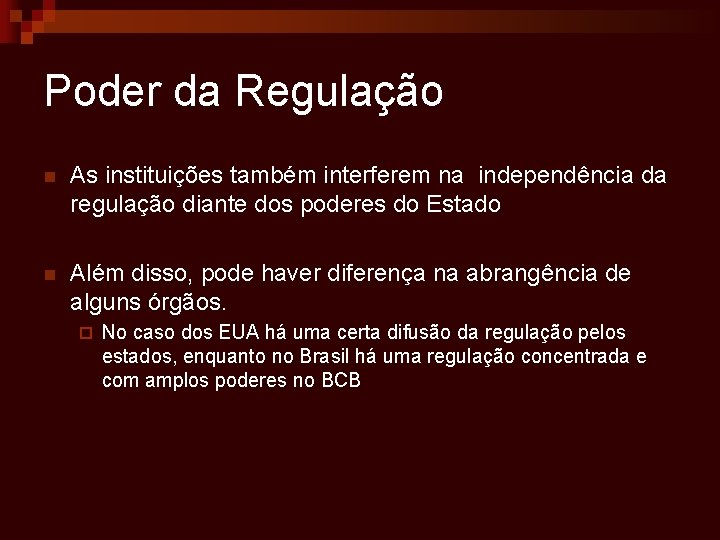 Poder da Regulação

As instituições também interferem na independência da regulação diante dos poderes do Estado

Além disso, pode haver diferença na abrangência de alguns órgãos.

No caso dos EUA há uma certa difusão da regulação pelos estados, enquanto no Brasil há uma regulação concentrada e com amplos poderes no BCB